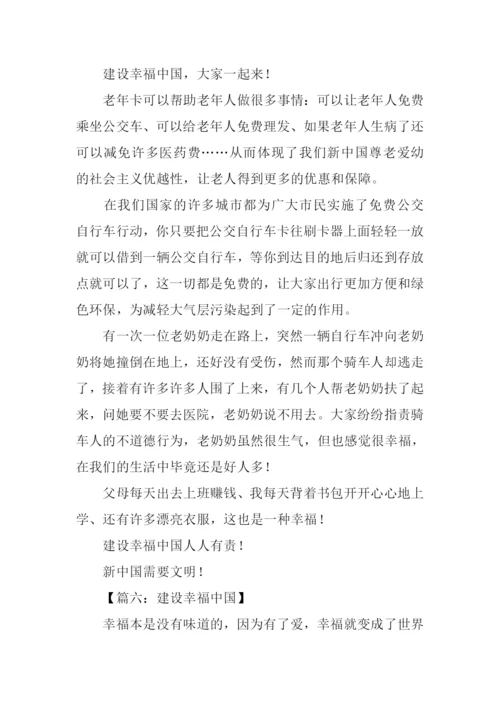 建设幸福中国，大家一起来！

老年卡可以帮助老年人做很多事情：可以让老年人免费乘坐公交车、可以给老年人免费理发、如果老年人生病了还可以减免许多医药费……从而体现了我们新中国尊老爱幼的社会主义优越性，让老人得到更多的优惠和保障。

在我们国家的许多城市都为广大市民实施了免费公交自行车行动，你只要把公交自行车卡往刷卡器上面轻轻一放就可以借到一辆公交自行车，等你到达目的地后归还到存放点就可以了，这一切都是免费的，让大家出行更加方便和绿色环保，为减轻大气层污染起到了一定的作用。

有一次一位老奶奶走在路上，突然一辆自行车冲向老奶奶将她撞倒在地上，还好没有受伤，然而那个骑车人却逃走了，接着有许多许多人围了上来，有几个人帮老奶奶扶了起来，问她要不要去医院，老奶奶说不用去。大家纷纷指责骑车人的不道德行为，老奶奶虽然很生气，但也感觉很幸福，在我们的生活中毕竟还是好人多！

父母每天出去上班赚钱、我每天背着书包开开心心地上学、还有许多漂亮衣服，这也是一种幸福！

建设幸福中国人人有责！

新中国需要文明！

【篇六：建设幸福中国】

幸福本是没有味道的，因为有了爱，幸福就变成了世界